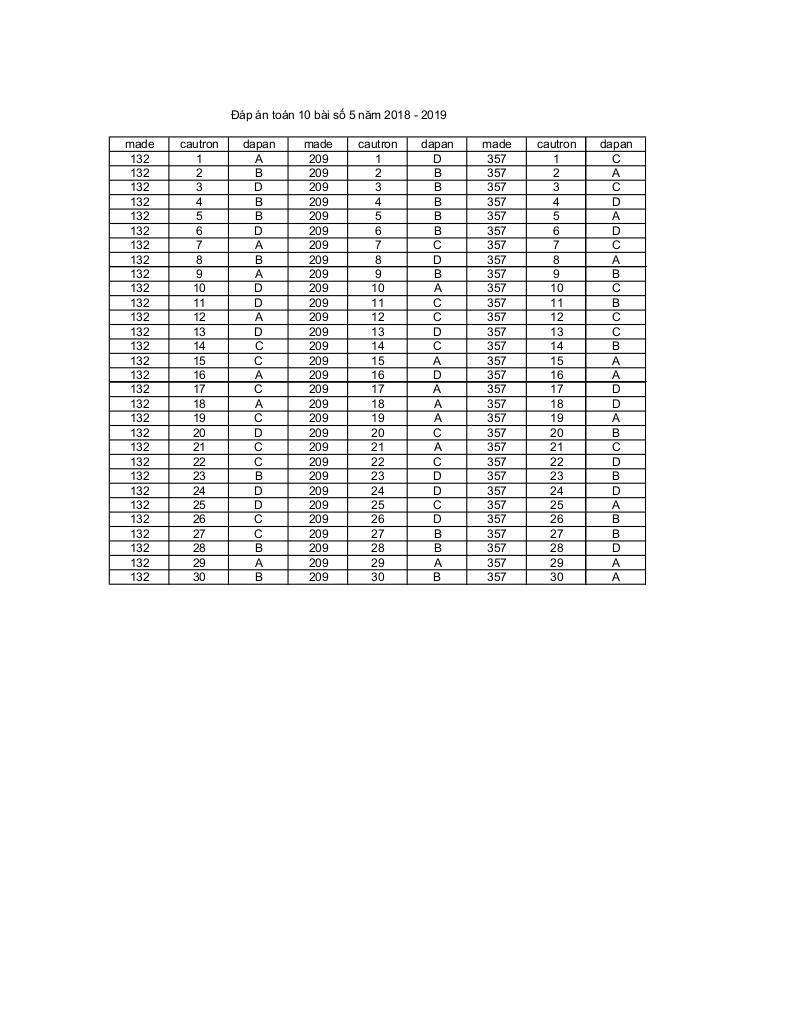 Đáp án toán 10 bài số 5 năm 2018 - 2019

| made | cautron | dapan | made | cautron | dapan | made | cautron | dapan |
|---|---|---|---|---|---|---|---|---|
| 132 | 1 | A | 209 | 1 | D | 357 | 1 | C |
| 132 | 2 | B | 209 | 2 | B | 357 | 2 | A |
| 132 | 3 | D | 209 | 3 | B | 357 | 3 | C |
| 132 | 4 | B | 209 | 4 | B | 357 | 4 | D |
| 132 | 5 | B | 209 | 5 | B | 357 | 5 | A |
| 132 | 6 | D | 209 | 6 | B | 357 | 6 | D |
| 132 | 7 | A | 209 | 7 | C | 357 | 7 | C |
| 132 | 8 | B | 209 | 8 | D | 357 | 8 | A |
| 132 | 9 | A | 209 | 9 | B | 357 | 9 | B |
| 132 | 10 | D | 209 | 10 | A | 357 | 10 | C |
| 132 | 11 | D | 209 | 11 | C | 357 | 11 | B |
| 132 | 12 | A | 209 | 12 | C | 357 | 12 | C |
| 132 | 13 | D | 209 | 13 | D | 357 | 13 | C |
| 132 | 14 | C | 209 | 14 | C | 357 | 14 | B |
| 132 | 15 | C | 209 | 15 | A | 357 | 15 | A |
| 132 | 16 | A | 209 | 16 | D | 357 | 16 | A |
| 132 | 17 | C | 209 | 17 | A | 357 | 17 | D |
| 132 | 18 | A | 209 | 18 | A | 357 | 18 | D |
| 132 | 19 | C | 209 | 19 | A | 357 | 19 | A |
| 132 | 20 | D | 209 | 20 | C | 357 | 20 | B |
| 132 | 21 | C | 209 | 21 | A | 357 | 21 | C |
| 132 | 22 | C | 209 | 22 | C | 357 | 22 | D |
| 132 | 23 | B | 209 | 23 | D | 357 | 23 | B |
| 132 | 24 | D | 209 | 24 | D | 357 | 24 | D |
| 132 | 25 | D | 209 | 25 | C | 357 | 25 | A |
| 132 | 26 | C | 209 | 26 | D | 357 | 26 | B |
| 132 | 27 | C | 209 | 27 | B | 357 | 27 | B |
| 132 | 28 | B | 209 | 28 | B | 357 | 28 | D |
| 132 | 29 | A | 209 | 29 | A | 357 | 29 | A |
| 132 | 30 | B | 209 | 30 | B | 357 | 30 | A |